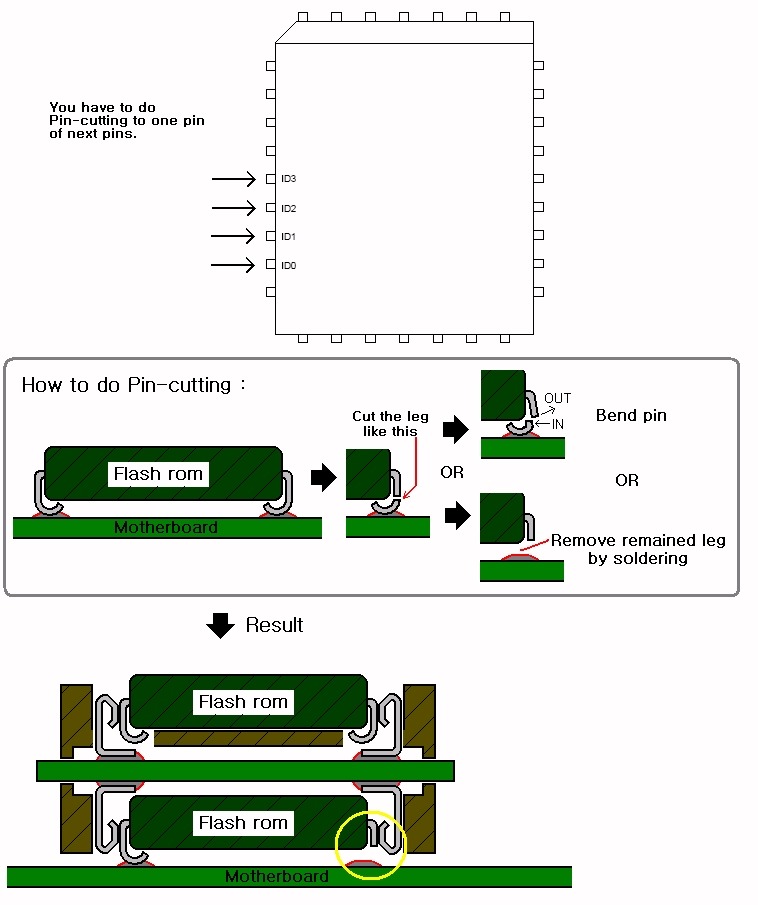 You have to do Pin-cutting to one pin of next pins.

ID3
ID2
ID1
ID0

How to do Pin-cutting :

Flash rom

Motherboard

Cut the leg like this

OUT
IN

Bend pin

OR

OR

Remove remained leg by soldering

Result

Flash rom

Flash rom

Motherboard